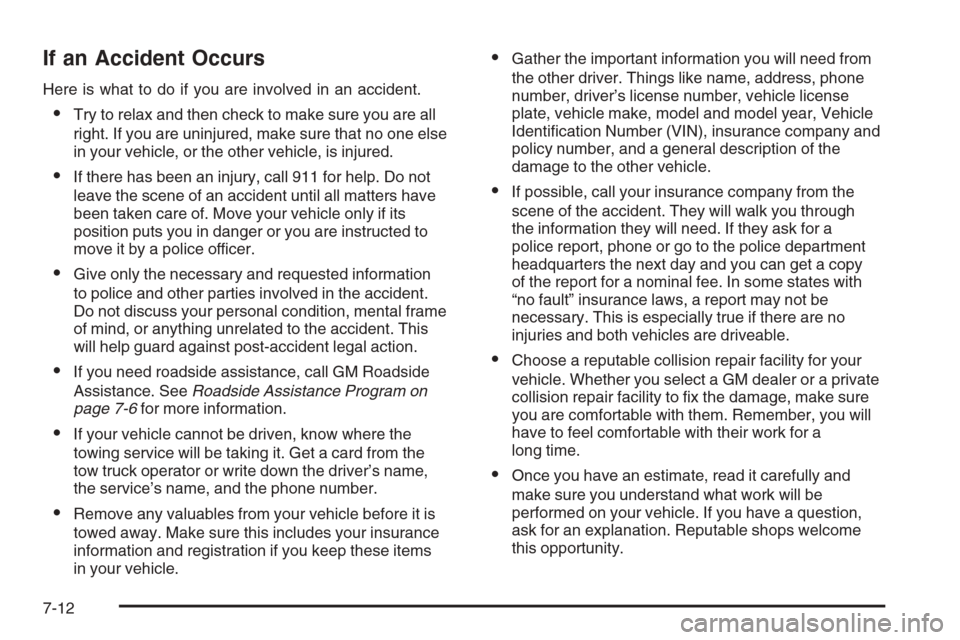 If an Accident Occurs

Here is what to do if you are involved in an accident.

• Try to relax and then check to make sure you are all right. If you are uninjured, make sure that no one else in your vehicle, or the other vehicle, is injured.

• If there has been an injury, call 911 for help. Do not leave the scene of an accident until all matters have been taken care of. Move your vehicle only if its position puts you in danger or you are instructed to move it by a police officer.

• Give only the necessary and requested information to police and other parties involved in the accident. Do not discuss your personal condition, mental frame of mind, or anything unrelated to the accident. This will help guard against post-accident legal action.

• If you need roadside assistance, call GM Roadside Assistance. See Roadside Assistance Program on page 7-6 for more information.

• If your vehicle cannot be driven, know where the towing service will be taking it. Get a card from the tow truck operator or write down the driver's name, the service's name, and the phone number.

• Remove any valuables from your vehicle before it is towed away. Make sure this includes your insurance information and registration if you keep these items in your vehicle.

• Gather the important information you will need from the other driver. Things like name, address, phone number, driver's license number, vehicle license plate, vehicle make, model and model year, Vehicle Identification Number (VIN), insurance company and policy number, and a general description of the damage to the other vehicle.

• If possible, call your insurance company from the scene of the accident. They will walk you through the information they will need. If they ask for a police report, phone or go to the police department headquarters the next day and you can get a copy of the report for a nominal fee. In some states with "no fault" insurance laws, a report may not be necessary. This is especially true if there are no injuries and both vehicles are driveable.

• Choose a reputable collision repair facility for your vehicle. Whether you select a GM dealer or a private collision repair facility to fix the damage, make sure you are comfortable with them. Remember, you will have to feel comfortable with their work for a long time.

• Once you have an estimate, read it carefully and make sure you understand what work will be performed on your vehicle. If you have a question, ask for an explanation. Reputable shops welcome this opportunity.

7-12

carmanualsonline.info